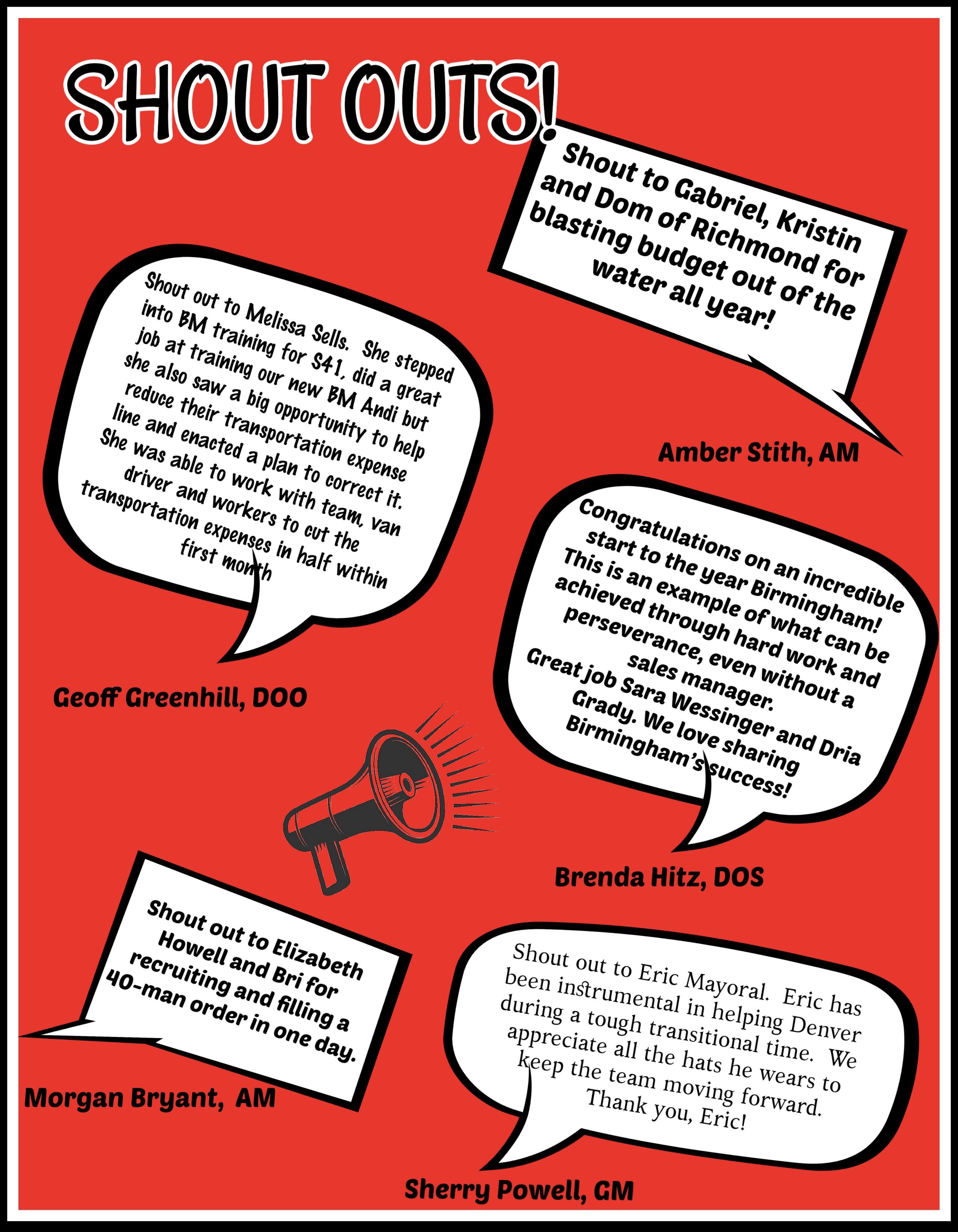 SHOUT OUTS!

Shout to Gabriel, Kristin and Dom of Richmond for blasting budget out of the water all year!

Amber Stith, AM

Shout out to Melissa Sells. She stepped into BM training for S41, did a great job at training our new BM Andi but she also saw a big opportunity to help reduce their transportation expense line and enacted a plan to correct it. She was able to work with team, van driver and workers to cut the transportation expenses in half within first month

Geoff Greenhill, DOO

Congratulations on an incredible start to the year Birmingham! This is an example of what can be achieved through hard work and perseverance, even without a sales manager. Great job Sara Wessinger and Dria Grady. We love sharing Birmingham's success!

Brenda Hitz, DOS

Shout out to Elizabeth Howell and Bri for recruiting and filling a 40-man order in one day.

Morgan Bryant, AM

Shout out to Eric Mayoral. Eric has been instrumental in helping Denver during a tough transitional time. We appreciate all the hats he wears to keep the team moving forward. Thank you, Eric!

Sherry Powell, GM